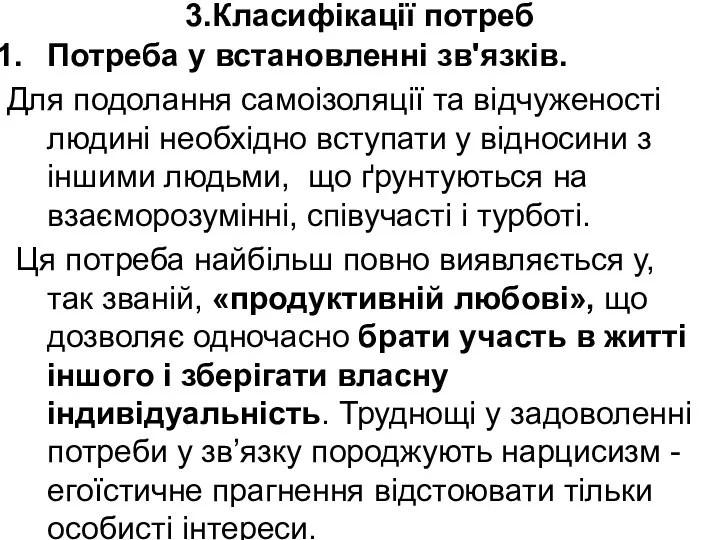 3.Класифікації потреб

1. Потреба у встановленні зв'язків.

Для подолання самоізоляції та відчуженості людині необхідно вступати у відносини з іншими людьми, що ґрунтуються на взаєморозумінні, співучасті і турботі.

Ця потреба найбільш повно виявляється у, так званій, «продуктивній любові», що дозволяє одночасно брати участь в житті іншого і зберігати власну індивідуальність. Труднощі у задоволенні потреби у зв’язку породжують нарцисизм - егоїстичне прагнення відстоювати тільки особисті інтереси.